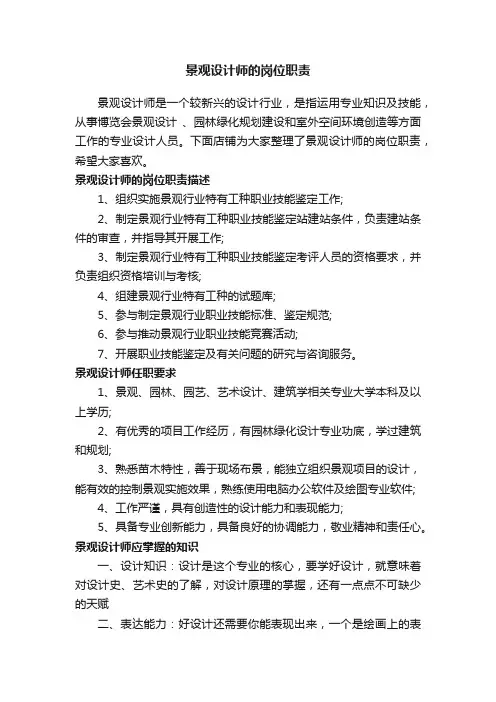 景观设计师的岗位职责

景观设计师是一个较新兴的设计行业，是指运用专业知识及技能，从事博览会景观设计 、园林绿化规划建设和室外空间环境创造等方面工作的专业设计人员。下面店铺为大家整理了景观设计师的岗位职责，希望大家喜欢。

景观设计师的岗位职责描述

1、组织实施景观行业特有工种职业技能鉴定工作;

2、制定景观行业特有工种职业技能鉴定站建站条件，负责建站条件的审查，并指导其开展工作;

3、制定景观行业特有工种职业技能鉴定考评人员的资格要求，并负责组织资格培训与考核;

4、组建景观行业特有工种的试题库;

5、参与制定景观行业职业技能标准、鉴定规范;

6、参与推动景观行业职业技能竞赛活动;

7、开展职业技能鉴定及有关问题的研究与咨询服务。

景观设计师任职要求

1、景观、园林、园艺、艺术设计、建筑学相关专业大学本科及以上学历;

2、有优秀的项目工作经历，有园林绿化设计专业功底，学过建筑和规划;

3、熟悉苗木特性，善于现场布景，能独立组织景观项目的设计，能有效的控制景观实施效果，熟练使用电脑办公软件及绘图专业软件;

4、工作严谨，具有创造性的设计能力和表现能力;

5、具备专业创新能力，具备良好的协调能力，敬业精神和责任心。

景观设计师应掌握的知识

一、设计知识：设计是这个专业的核心，要学好设计，就意味着对设计史、艺术史的了解，对设计原理的掌握，还有一点点不可缺少的天赋

二、表达能力：好设计还需要你能表现出来，一个是绘画上的表